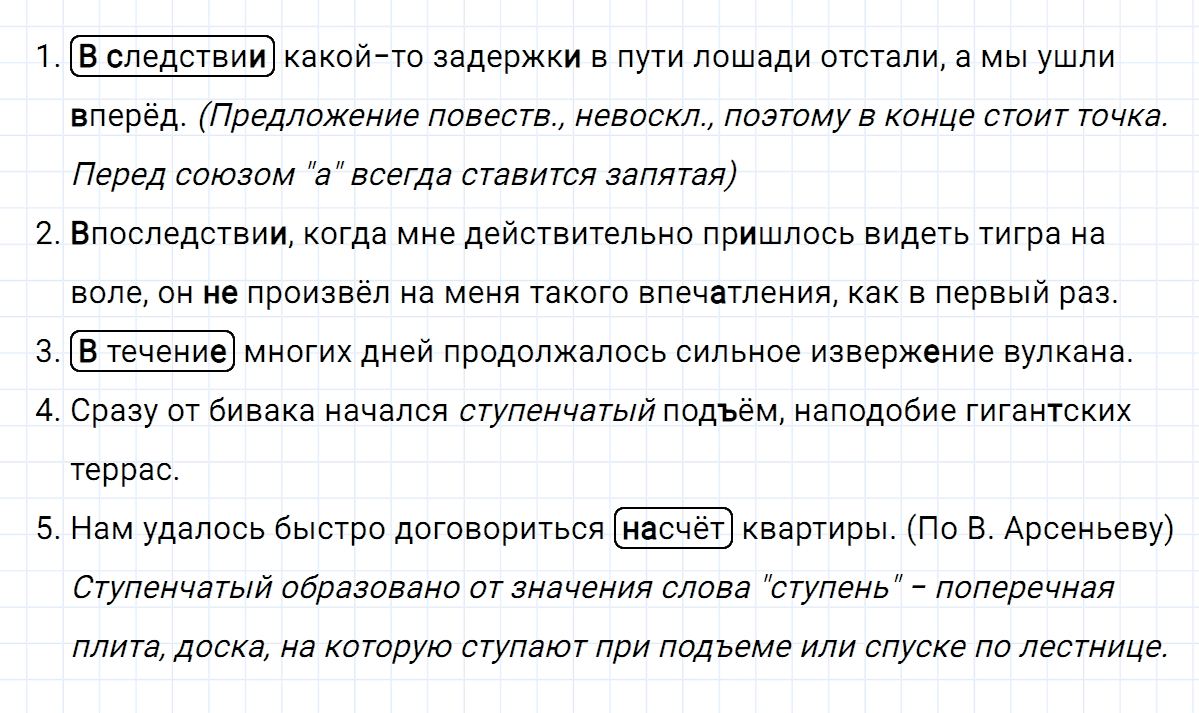 1. В следствии какой-то задержки в пути лошади отстали, а мы ушли вперёд. (Предложение повеств., невоскл., поэтому в конце стоит точка. Перед союзом "а" всегда ставится запятая)

2. Впоследствии, когда мне действительно пришлось видеть тигра на воле, он не произвёл на меня такого впечатления, как в первый раз.

3. В течение многих дней продолжалось сильное извержение вулкана.

4. Сразу от бивака начался ступенчатый подъём, наподобие гигантских террас.

5. Нам удалось быстро договориться насчёт квартиры. (По В. Арсеньеву)

Ступенчатый образовано от значения слова "ступень" - поперечная плита, доска, на которую ступают при подъеме или спуске по лестнице.